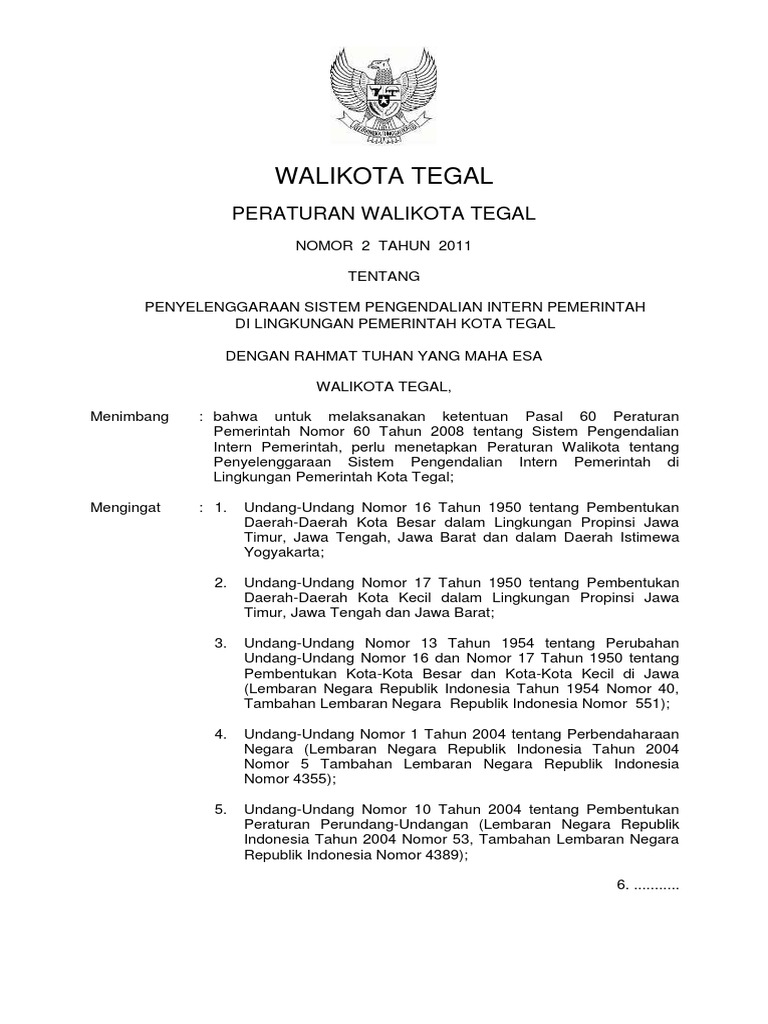 WALIKOTA TEGAL

PERATURAN WALIKOTA TEGAL

NOMOR 2 TAHUN 2011

TENTANG

PENYELENGGARAAN SISTEM PENGENDALIAN INTERN PEMERINTAH DI LINGKUNGAN PEMERINTAH KOTA TEGAL

DENGAN RAHMAT TUHAN YANG MAHA ESA

WALIKOTA TEGAL,

Menimbang : bahwa untuk melaksanakan ketentuan Pasal 60 Peraturan Pemerintah Nomor 60 Tahun 2008 tentang Sistem Pengendalian Intern Pemerintah, perlu menetapkan Peraturan Walikota tentang Penyelenggaraan Sistem Pengendalian Intern Pemerintah di Lingkungan Pemerintah Kota Tegal;

Mengingat : 1. Undang-Undang Nomor 16 Tahun 1950 tentang Pembentukan Daerah-Daerah Kota Besar dalam Lingkungan Propinsi Jawa Timur, Jawa Tengah, Jawa Barat dan dalam Daerah Istimewa Yogyakarta;

2. Undang-Undang Nomor 17 Tahun 1950 tentang Pembentukan Daerah-Daerah Kota Kecil dalam Lingkungan Propinsi Jawa Timur, Jawa Tengah dan Jawa Barat;

3. Undang-Undang Nomor 13 Tahun 1954 tentang Perubahan Undang-Undang Nomor 16 dan Nomor 17 Tahun 1950 tentang Pembentukan Kota-Kota Besar dan Kota-Kota Kecil di Jawa (Lembaran Negara Republik Indonesia Tahun 1954 Nomor 40, Tambahan Lembaran Negara Republik Indonesia Nomor 551);

4. Undang-Undang Nomor 1 Tahun 2004 tentang Perbendaharaan Negara (Lembaran Negara Republik Indonesia Tahun 2004 Nomor 5 Tambahan Lembaran Negara Republik Indonesia Nomor 4355);

5. Undang-Undang Nomor 10 Tahun 2004 tentang Pembentukan Peraturan Perundang-Undangan (Lembaran Negara Republik Indonesia Tahun 2004 Nomor 53, Tambahan Lembaran Negara Republik Indonesia Nomor 4389);

6. ...........